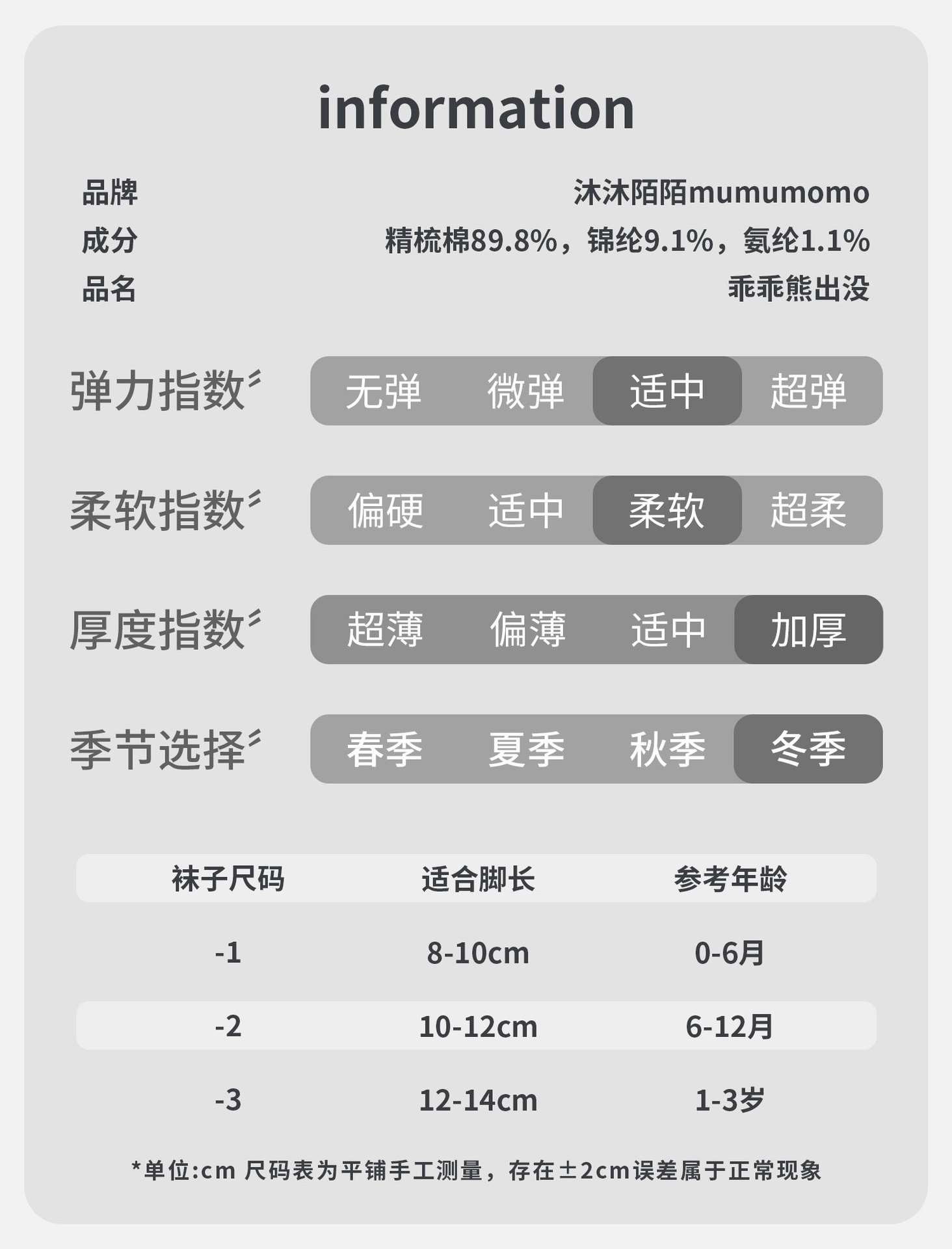 information

品牌 沐沐陌陌mumumomo
成分 精梳棉89.8%，锦纶9.1%，氨纶1.1%
品名 乖乖熊出没

弹力指数 无弹 微弹 适中 超弹

柔软指数 偏硬 适中 柔软 超柔

厚度指数 超薄 偏薄 适中 加厚

季节选择 春季 夏季 秋季 冬季

| 袜子尺码 | 适合脚长 | 参考年龄 |
|---|---|---|
| -1 | 8-10cm | 0-6月 |
| -2 | 10-12cm | 6-12月 |
| -3 | 12-14cm | 1-3岁 |

*单位:cm 尺码表为平铺手工测量，存在±2cm误差属于正常现象